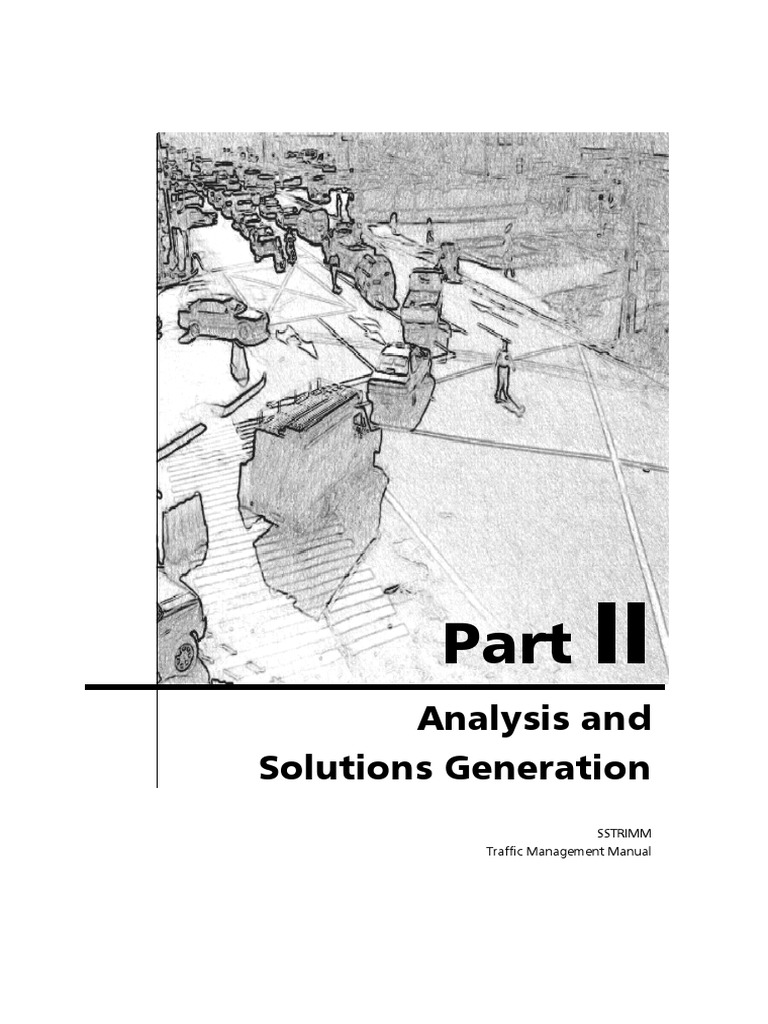 Part II

Analysis and Solutions Generation

SSTRIMM
Traffic Management Manual